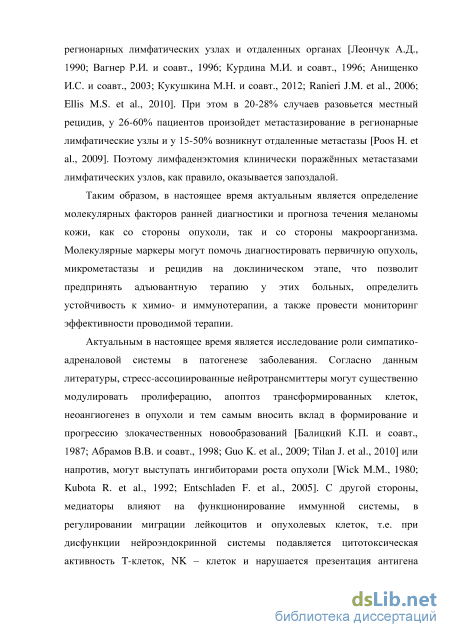 регионарных лимфатических узлах и отдаленных органах [Леончук А.Д., 1990; Вагнер Р.И. и соавт., 1996; Курдина М.И. и соавт., 1996; Анищенко И.С. и соавт., 2003; Кукушкина М.Н. и соавт., 2012; Ranieri J.M. et al., 2006; Ellis M.S. et al., 2010]. При этом в 20-28% случаев разовьется местный рецидив, у 26-60% пациентов произойдет метастазирование в регионарные лимфатические узлы и у 15-50% возникнут отдаленные метастазы [Poos H. et al., 2009]. Поэтому лимфаденэктомия клинически поражённых метастазами лимфатических узлов, как правило, оказывается запоздалой.

Таким образом, в настоящее время актуальным является определение молекулярных факторов ранней диагностики и прогноза течения меланомы кожи, как со стороны опухоли, так и со стороны макроорганизма. Молекулярные маркеры могут помочь диагностировать первичную опухоль, микрометастазы и рецидив на доклиническом этапе, что позволит предпринять адъювантную терапию у этих больных, определить устойчивость к химио- и иммунотерапии, а также провести мониторинг эффективности проводимой терапии.

Актуальным в настоящее время является исследование роли симпатико-адреналовой системы в патогенезе заболевания. Согласно данным литературы, стресс-ассоциированные нейротрансмиттеры могут существенно модулировать пролиферацию, апоптоз трансформированных клеток, неоангиогенез в опухоли и тем самым вносить вклад в формирование и прогрессию злокачественных новообразований [Балицкий К.П. и соавт., 1987; Абрамов В.В. и соавт., 1998; Guo K. et al., 2009; Tilan J. et al., 2010] или напротив, могут выступать ингибиторами роста опухоли [Wick M.M., 1980; Kubota R. et al., 1992; Entschladen F. et al., 2005]. С другой стороны, медиаторы влияют на функционирование иммунной системы, в регулировании миграции лейкоцитов и опухолевых клеток, т.е. при дисфункции нейроэндокринной системы подавляется цитотоксическая активность Т-клеток, NK – клеток и нарушается презентация антигена

dsLib.net
библиотека диссертаций